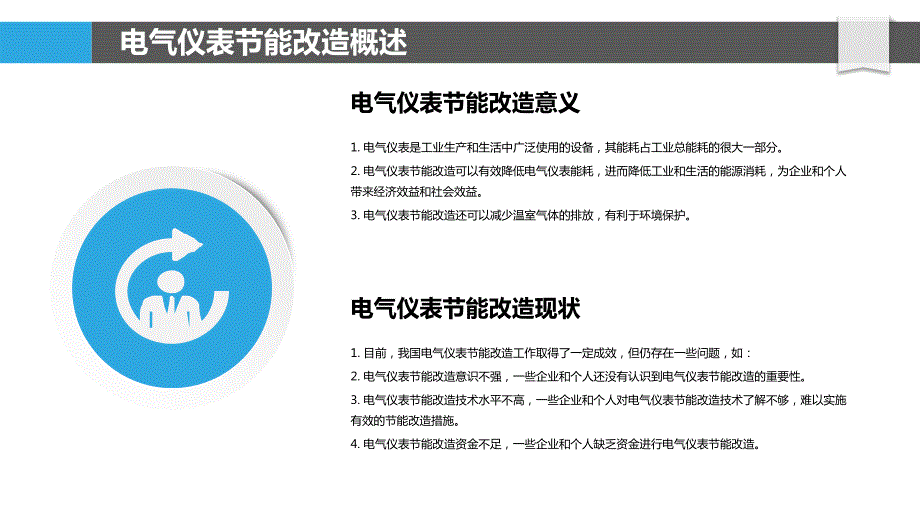 电气仪表节能改造概述

电气仪表节能改造意义

1. 电气仪表是工业生产和生活中广泛使用的设备，其能耗占工业总能耗的很大一部分。

2. 电气仪表节能改造可以有效降低电气仪表能耗，进而降低工业和生活的能源消耗，为企业和个人带来经济效益和社会效益。

3. 电气仪表节能改造还可以减少温室气体的排放，有利于环境保护。

电气仪表节能改造现状

1. 目前，我国电气仪表节能改造工作取得了一定成效，但仍存在一些问题，如：

2. 电气仪表节能改造意识不强，一些企业和个人还没有认识到电气仪表节能改造的重要性。

3. 电气仪表节能改造技术水平不高，一些企业和个人对电气仪表节能改造技术了解不够，难以实施有效的节能改造措施。

4. 电气仪表节能改造资金不足，一些企业和个人缺乏资金进行电气仪表节能改造。